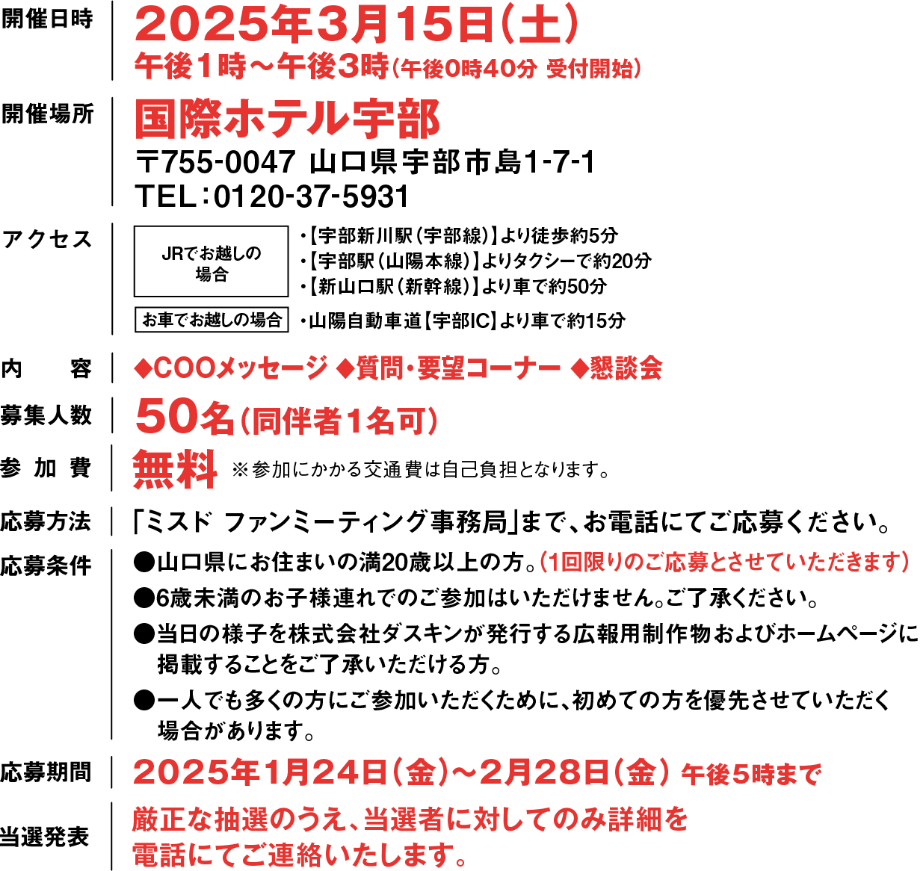 開催日時
2025年3月15日（土）
午後1時～午後3時（午後0時40分 受付開始）

開催場所
国際ホテル宇部
〒755-0047 山口県宇部市島1-7-1
TEL：0120-37-5931

アクセス
JRでお越しの場合
・【宇部新川駅（宇部線）】より徒歩約5分
・【宇部駅（山陽本線）】よりタクシーで約20分
・【新山口駅（新幹線）】より車で約50分
お車でお越しの場合
・山陽自動車道【宇部IC】より車で約15分

内　容
◆COOメッセージ ◆質問・要望コーナー ◆懇談会

募集人数
50名（同伴者1名可）

参加費
無料 ※参加にかかる交通費は自己負担となります。

応募方法
「ミスド ファンミーティング事務局」まで、お電話にてご応募ください。

応募条件
●山口県にお住まいの満20歳以上の方。（1回限りのご応募とさせていただきます）
●6歳未満のお子様連れでのご参加はいただけません。ご了承ください。
●当日の様子を株式会社ダスキンが発行する広報用制作物およびホームページに掲載することをご了承いただける方。
●一人でも多くの方にご参加いただくために、初めての方を優先させていただく場合があります。

応募期間
2025年1月24日（金）～2月28日（金） 午後5時まで

当選発表
厳正な抽選のうえ、当選者に対してのみ詳細を電話にてご連絡いたします。